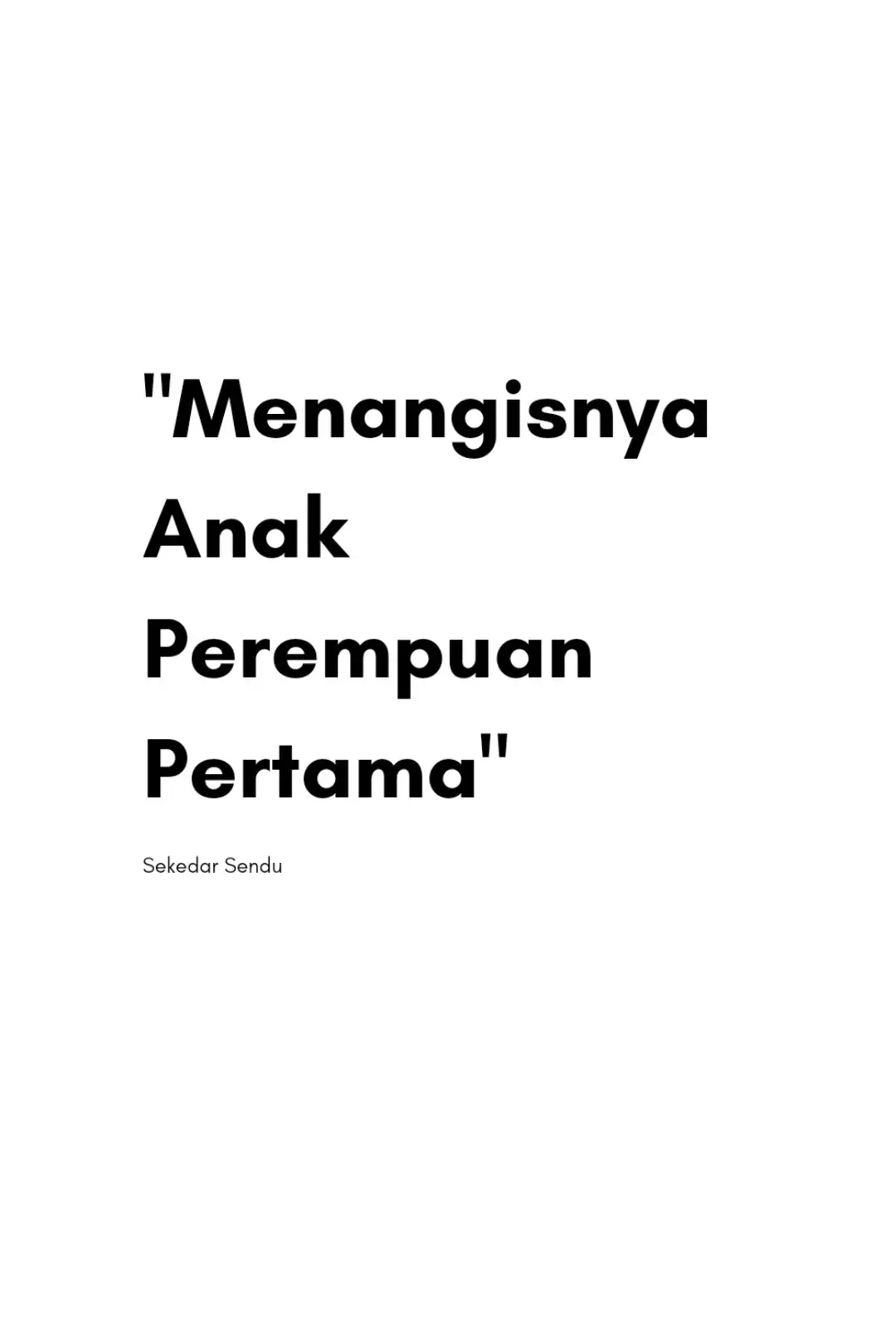 "Menangisnya Anak Perempuan Pertama"

Sekedar Sendu